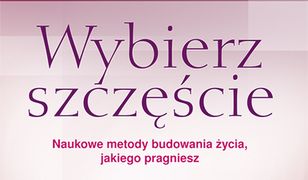 Wybierz szczęście

Naukowe metody budowania życia, jakiego pragniesz